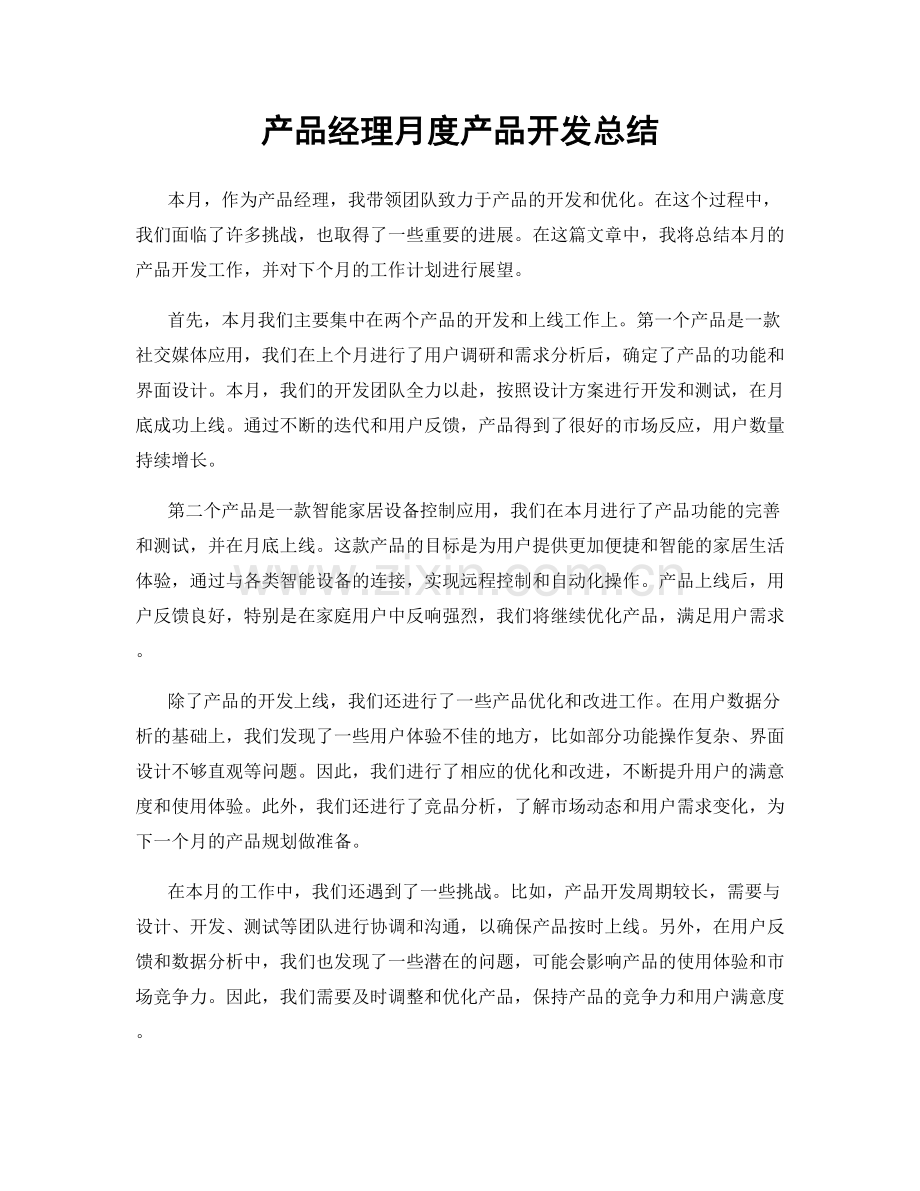 产品经理月度产品开发总结

本月，作为产品经理，我带领团队致力于产品的开发和优化。在这个过程中，我们面临了许多挑战，也取得了一些重要的进展。在这篇文章中，我将总结本月的产品开发工作，并对下个月的工作计划进行展望。

首先，本月我们主要集中在两个产品的开发和上线工作上。第一个产品是一款社交媒体应用，我们在上个月进行了用户调研和需求分析后，确定了产品的功能和界面设计。本月，我们的开发团队全力以赴，按照设计方案进行开发和测试，在月底成功上线。通过不断的迭代和用户反馈，产品得到了很好的市场反应，用户数量持续增长。

第二个产品是一款智能家居设备控制应用，我们在本月进行了产品功能的完善和测试，并在月底上线。这款产品的目标是为用户提供更加便捷和智能的家居生活体验，通过与各类智能设备的连接，实现远程控制和自动化操作。产品上线后，用户反馈良好，特别是在家庭用户中反响强烈，我们将继续优化产品，满足用户需求。

除了产品的开发上线，我们还进行了一些产品优化和改进工作。在用户数据分析的基础上，我们发现了一些用户体验不佳的地方，比如部分功能操作复杂、界面设计不够直观等问题。因此，我们进行了相应的优化和改进，不断提升用户的满意度和使用体验。此外，我们还进行了竞品分析，了解市场动态和用户需求变化，为下一个月的产品规划做准备。

在本月的工作中，我们还遇到了一些挑战。比如，产品开发周期较长，需要与设计、开发、测试等团队进行协调和沟通，以确保产品按时上线。另外，在用户反馈和数据分析中，我们也发现了一些潜在的问题，可能会影响产品的使用体验和市场竞争力。因此，我们需要及时调整和优化产品，保持产品的竞争力和用户满意度。

www.zixin.com.cn